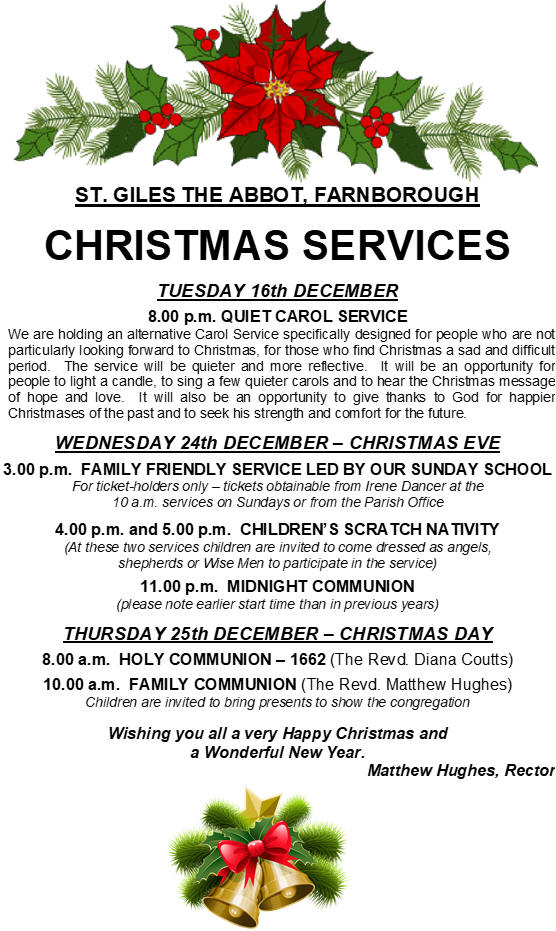 ST. GILES THE ABBOT, FARNBOROUGH

CHRISTMAS SERVICES

TUESDAY 16th DECEMBER

8.00 p.m. QUIET CAROL SERVICE

We are holding an alternative Carol Service specifically designed for people who are not particularly looking forward to Christmas, for those who find Christmas a sad and difficult period. The service will be quieter and more reflective. It will be an opportunity for people to light a candle, to sing a few quieter carols and to hear the Christmas message of hope and love. It will also be an opportunity to give thanks to God for happier Christmases of the past and to seek his strength and comfort for the future.

WEDNESDAY 24th DECEMBER – CHRISTMAS EVE

3.00 p.m. FAMILY FRIENDLY SERVICE LED BY OUR SUNDAY SCHOOL

For ticket-holders only – tickets obtainable from Irene Dancer at the 10 a.m. services on Sundays or from the Parish Office

4.00 p.m. and 5.00 p.m. CHILDREN'S SCRATCH NATIVITY

(At these two services children are invited to come dressed as angels, shepherds or Wise Men to participate in the service)

11.00 p.m. MIDNIGHT COMMUNION

(please note earlier start time than in previous years)

THURSDAY 25th DECEMBER – CHRISTMAS DAY

8.00 a.m. HOLY COMMUNION – 1662 (The Revd. Diana Coutts)

10.00 a.m. FAMILY COMMUNION (The Revd. Matthew Hughes)

Children are invited to bring presents to show the congregation

Wishing you all a very Happy Christmas and a Wonderful New Year.

Matthew Hughes, Rector